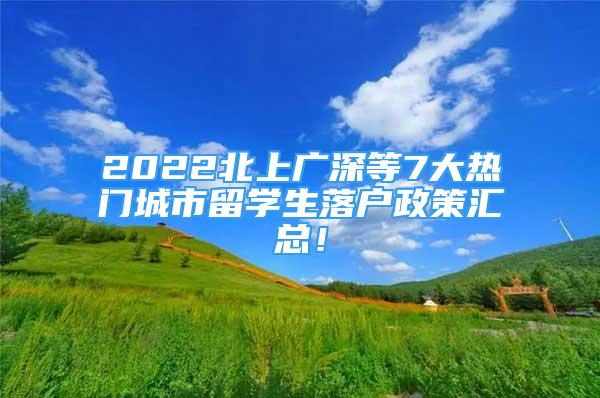 2022北上广深等7大热门城市留学生落户政策汇总！